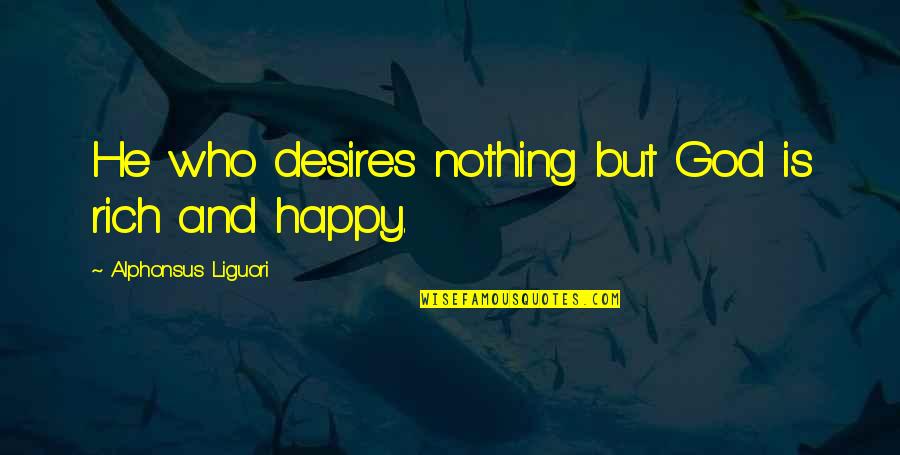 He who desires nothing but God is rich and happy.

~ Alphonsus Liguori

WISEFAMOUSQUOTES.COM